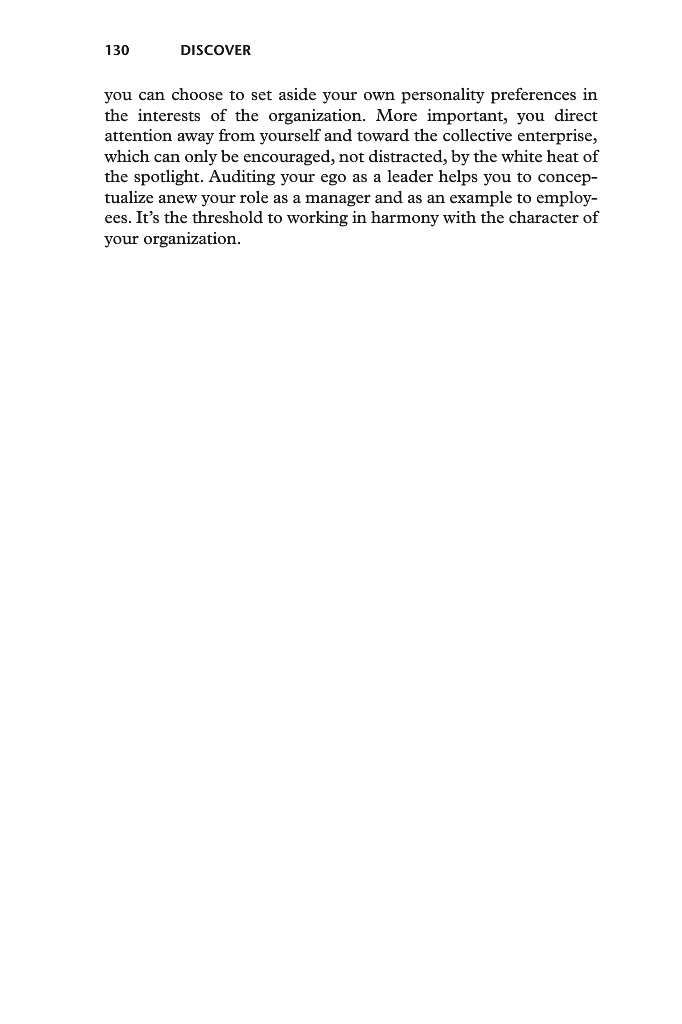 130 DISCOVER

you can choose to set aside your own personality preferences in the interests of the organization. More important, you direct attention away from yourself and toward the collective enterprise, which can only be encouraged, not distracted, by the white heat of the spotlight. Auditing your ego as a leader helps you to conceptualize anew your role as a manager and as an example to employees. It's the threshold to working in harmony with the character of your organization.